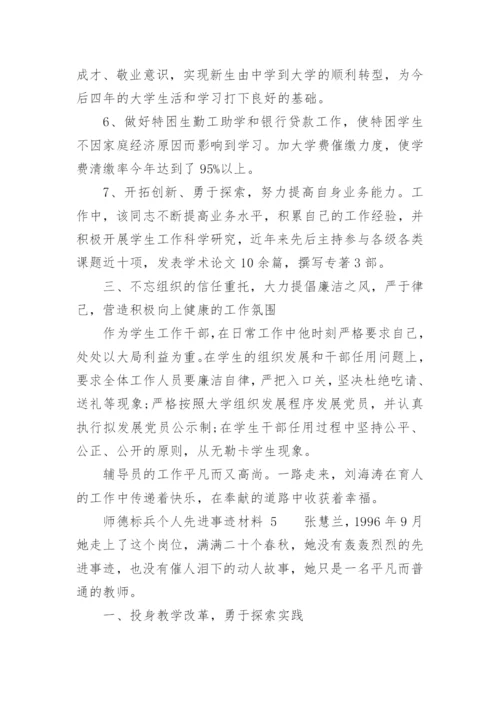 成才、敬业意识，实现新生由中学到大学的顺利转型，为今后四年的大学生活和学习打下良好的基础。

6、做好特困生勤工助学和银行贷款工作，使特困学生不因家庭经济原因而影响到学习。加大学费催缴力度，使学费清缴率今年达到了95%以上。

7、开拓创新、勇于探索，努力提高自身业务能力。工作中，该同志不断提高业务水平，积累自己的工作经验，并积极开展学生工作科学研究，近年来先后主持参与各级各类课题近十项，发表学术论文10余篇，撰写专著3部。

三、不忘组织的信任重托，大力提倡廉洁之风，严于律己，营造积极向上健康的工作氛围

作为学生工作干部，在日常工作中他时刻严格要求自己，处处以大局利益为重。在学生的组织发展和干部任用问题上，要求全体工作人员要廉洁自律，严把入口关，坚决杜绝吃请、送礼等现象；严格按照大学组织发展程序发展党员，并认真执行拟发展党员公示制；在学生干部任用过程中坚持公平、公正、公开的原则，从无勒卡学生现象。

辅导员的工作平凡而又高尚。一路走来，刘海涛在育人的工作中传递着快乐，在奉献的道路中收获着幸福。

师德标兵个人先进事迹材料 5　　张慧兰，1996年9月她走上了这个岗位，满满二十个春秋，她没有轰轰烈烈的先进事迹，也没有催人泪下的动人故事，她只是一名平凡而普通的教师。

一、投身教学改革，勇于探索实践